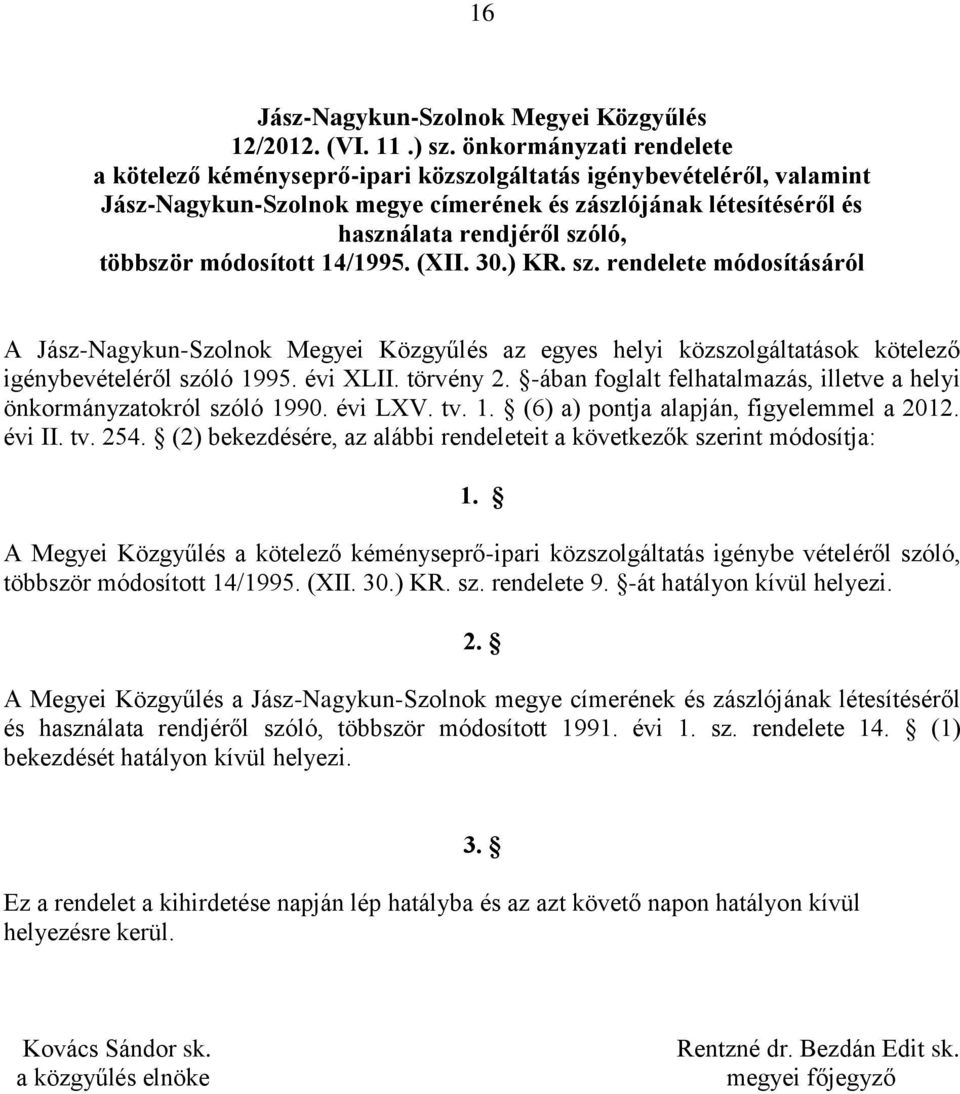 16

Jász-Nagykun-Szolnok Megyei Közgyűlés
12/2012. (VI. 11 .) sz. önkormányzati rendelete
a kötelező kéményseprő-ipari közszolgáltatás igénybevételéről, valamint Jász-Nagykun-Szolnok megye címerének és zászlójának létesítéséről és használata rendjéről szóló,
többször módosított 14/1995. (XII. 30.) KR. sz. rendelete módosításáról

A Jász-Nagykun-Szolnok Megyei Közgyűlés az egyes helyi közszolgáltatások kötelező igénybevételéről szóló 1995. évi XLII. törvény 2. §-ában foglalt felhatalmazás, illetve a helyi önkormányzatokról szóló 1990. évi LXV. tv. 1. § (6) a) pontja alapján, figyelemmel a 2012. évi II. tv. 254. § (2) bekezdésére, az alábbi rendeleteit a következők szerint módosítja:

1. §

A Megyei Közgyűlés a kötelező kéményseprő-ipari közszolgáltatás igénybe vételéről szóló, többször módosított 14/1995. (XII. 30.) KR. sz. rendelete 9. §-át hatályon kívül helyezi.

2. §

A Megyei Közgyűlés a Jász-Nagykun-Szolnok megye címerének és zászlójának létesítéséről és használata rendjéről szóló, többször módosított 1991. évi 1. sz. rendelete 14. § (1) bekezdését hatályon kívül helyezi.

3. §

Ez a rendelet a kihirdetése napján lép hatályba és az azt követő napon hatályon kívül helyezésre kerül.

Kovács Sándor sk.
a közgyűlés elnöke

Rentzné dr. Bezdán Edit sk.
megyei főjegyző